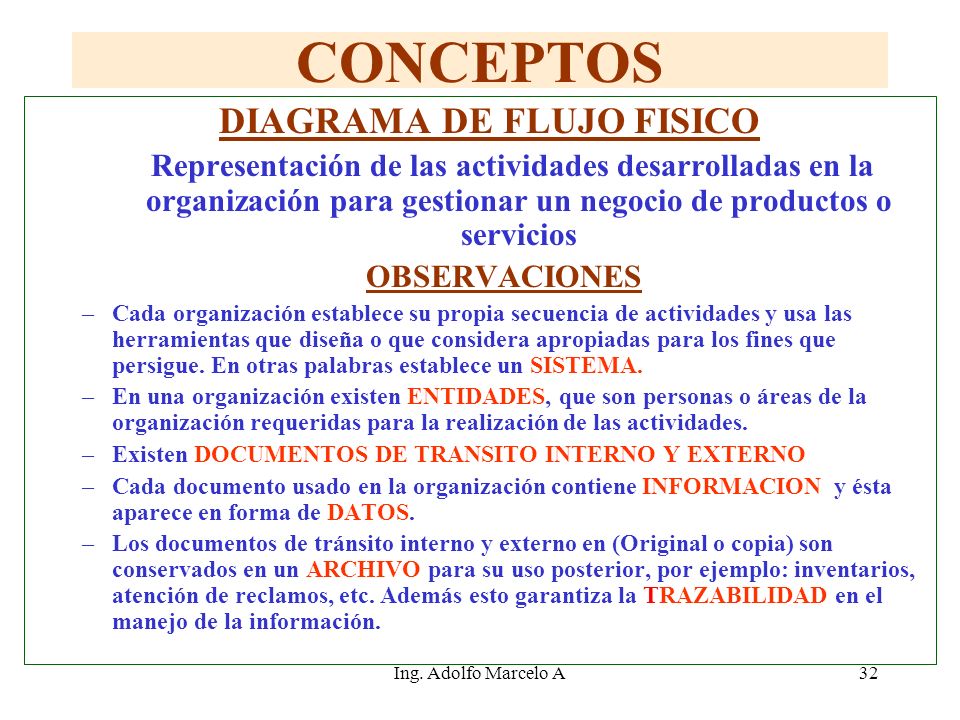 CONCEPTOS

DIAGRAMA DE FLUJO FISICO

Representación de las actividades desarrolladas en la organización para gestionar un negocio de productos o servicios

OBSERVACIONES

– Cada organización establece su propia secuencia de actividades y usa las herramientas que diseña o que considera apropiadas para los fines que persigue. En otras palabras establece un SISTEMA.

– En una organización existen ENTIDADES, que son personas o áreas de la organización requeridas para la realización de las actividades.

– Existen DOCUMENTOS DE TRANSITO INTERNO Y EXTERNO

– Cada documento usado en la organización contiene INFORMACION y ésta aparece en forma de DATOS.

– Los documentos de tránsito interno y externo en (Original o copia) son conservados en un ARCHIVO para su uso posterior, por ejemplo: inventarios, atención de reclamos, etc. Además esto garantiza la TRAZABILIDAD en el manejo de la información.

Ing. Adolfo Marcelo A

32